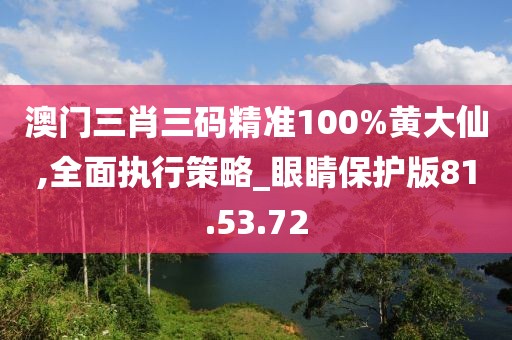 澳门三肖三码精准100%黄大仙,全面执行策略_眼睛保护版81.53.72